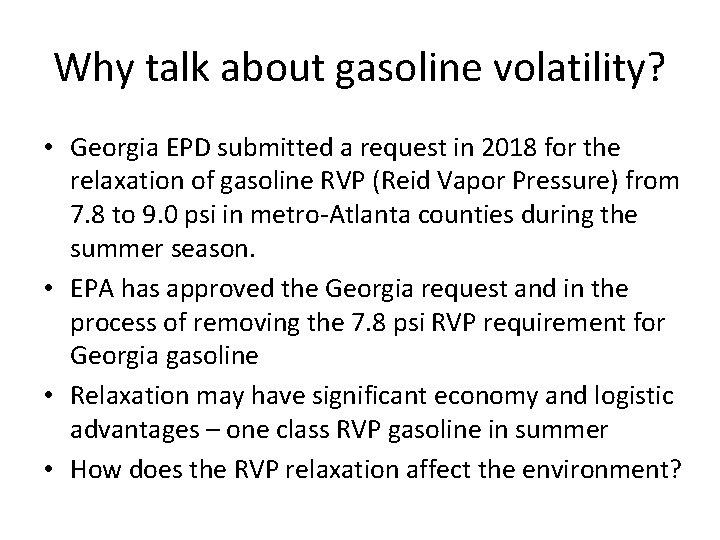 Why talk about gasoline volatility?

• Georgia EPD submitted a request in 2018 for the relaxation of gasoline RVP (Reid Vapor Pressure) from 7.8 to 9.0 psi in metro-Atlanta counties during the summer season.
• EPA has approved the Georgia request and in the process of removing the 7.8 psi RVP requirement for Georgia gasoline
• Relaxation may have significant economy and logistic advantages – one class RVP gasoline in summer
• How does the RVP relaxation affect the environment?